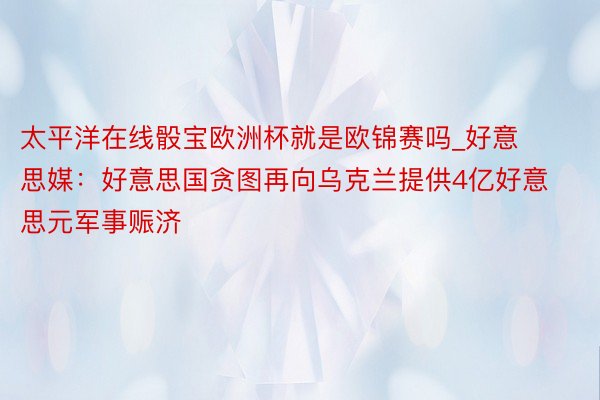 太平洋在线骰宝欧洲杯就是欧锦赛吗_好意思媒：好意思国贪图再向乌克兰提供4亿好意思元军事赈济